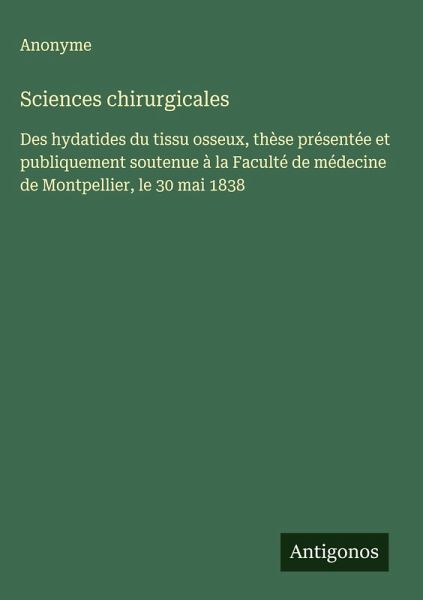 Anonyme

Sciences chirurgicales

Des hydatides du tissu osseux, thèse présentée et publiquement soutenue à la Faculté de médecine de Montpellier, le 30 mai 1838

Antigonos